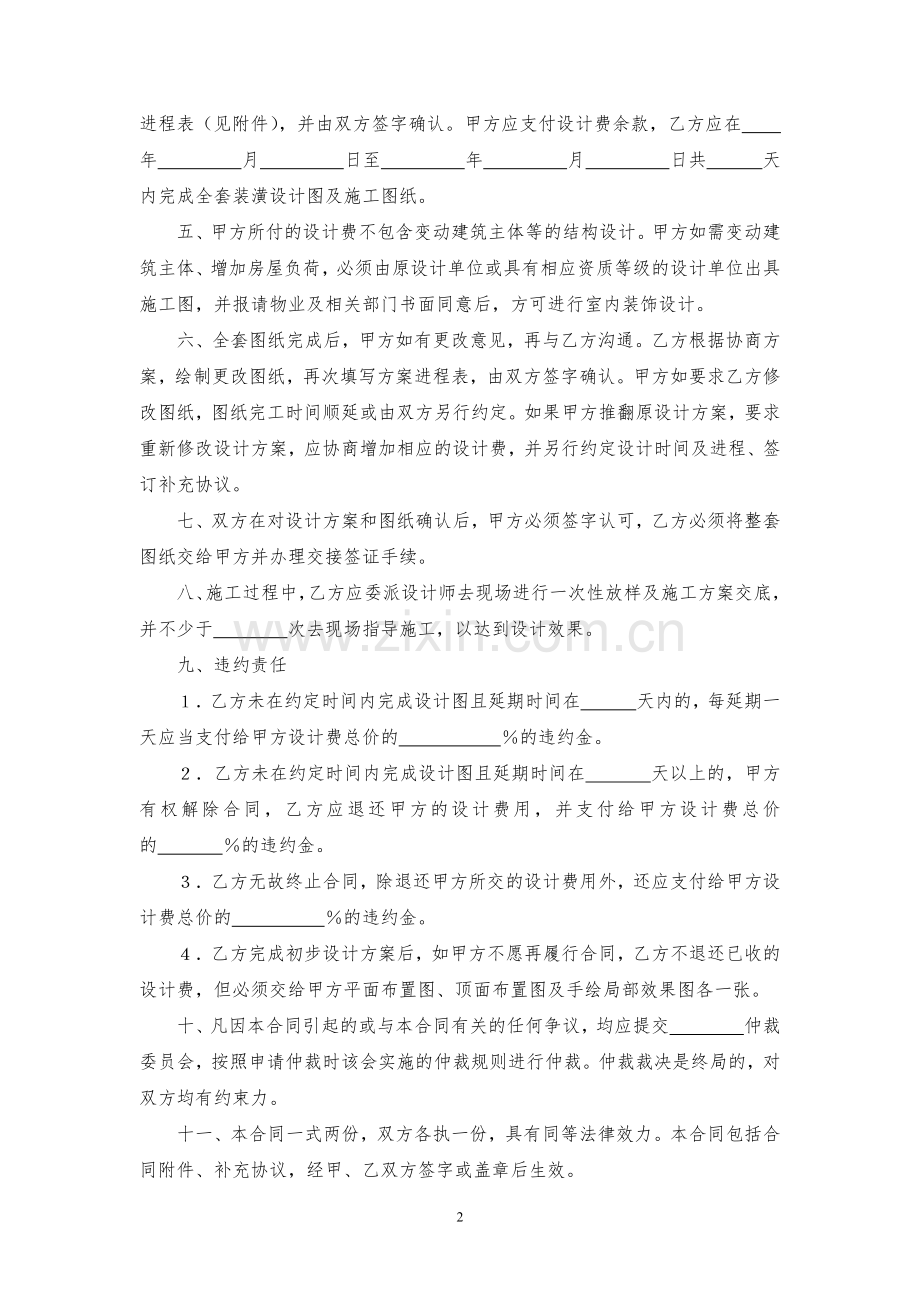 进程表（见附件），并由双方签字确认。甲方应支付设计费余款，乙方应在____年____月____日至____年____月____日共____天内完成全套装潢设计图及施工图纸。

五、甲方所付的设计费不包含变动建筑主体等的结构设计。甲方如需变动建筑主体、增加房屋负荷，必须由原设计单位或具有相应资质等级的设计单位出具施工图，并报请物业及相关部门书面同意后，方可进行室内装饰设计。

六、全套图纸完成后，甲方如有更改意见，再与乙方沟通。乙方根据协商方案，绘制更改图纸，再次填写方案进程表，由双方签字确认。甲方如要求乙方修改图纸，图纸完工时间顺延或由双方另行约定。如果甲方推翻原设计方案，要求重新修改设计方案，应协商增加相应的设计费，并另行约定设计时间及进程、签订补充协议。

七、双方在对设计方案和图纸确认后，甲方必须签字认可，乙方必须将整套图纸交给甲方并办理交接签证手续。

八、施工过程中，乙方应委派设计师去现场进行一次性放样及施工方案交底，并不少于____次去现场指导施工，以达到设计效果。

九、违约责任

1．乙方未在约定时间内完成设计图且延期时间在____天内的，每延期一天应当支付给甲方设计费总价的____%的违约金。

2．乙方未在约定时间内完成设计图且延期时间在____天以上的，甲方有权解除合同，乙方应退还甲方的设计费用，并支付给甲方设计费总价的____%的违约金。

3．乙方无故终止合同，除退还甲方所交的设计费用外，还应支付给甲方设计费总价的____%的违约金。

4．乙方完成初步设计方案后，如甲方不愿再履行合同，乙方不退还已收的设计费，但必须交给甲方平面布置图、顶面布置图及手绘局部效果图各一张。

十、凡因本合同引起的或与本合同有关的任何争议，均应提交____仲裁委员会，按照申请仲裁时该会实施的仲裁规则进行仲裁。仲裁裁决是终局的，对双方均有约束力。

十一、本合同一式两份，双方各执一份，具有同等法律效力。本合同包括合同附件、补充协议，经甲、乙双方签字或盖章后生效。

2

www.zixin.com.cn